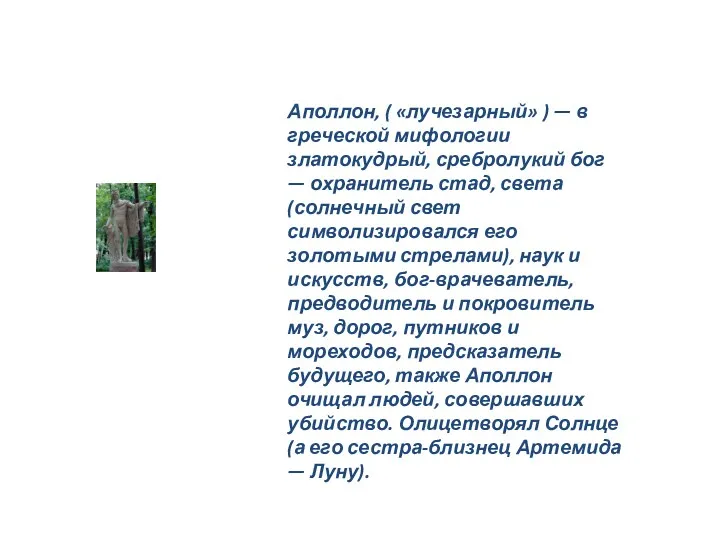 Аполлон, ( «лучезарный» ) — в греческой мифологии златокудрый, сребролукий бог — охранитель стад, света (солнечный свет символизировался его золотыми стрелами), наук и искусств, бог-врачеватель, предводитель и покровитель муз, дорог, путников и мореходов, предсказатель будущего, также Аполлон очищал людей, совершавших убийство. Олицетворял Солнце (а его сестра-близнец Артемида — Луну).